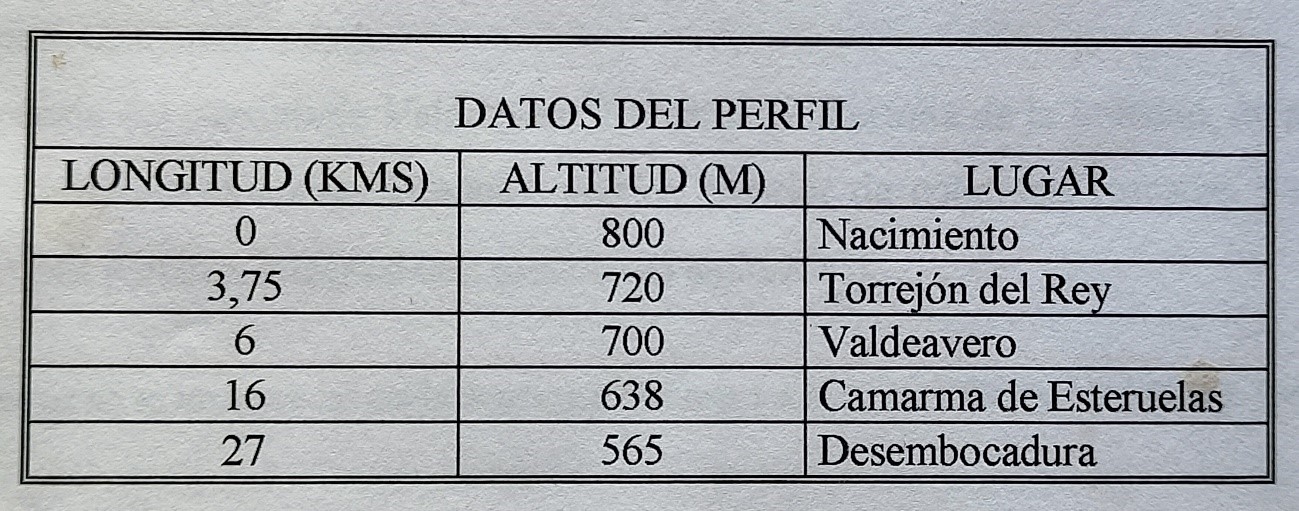 | DATOS DEL PERFIL | | |
|---|---|---|
| LONGITUD (KMS) | ALTITUD (M) | LUGAR |
| 0 | 800 | Nacimiento |
| 3,75 | 720 | Torrejón del Rey |
| 6 | 700 | Valdeavero |
| 16 | 638 | Camarma de Esteruelas |
| 27 | 565 | Desembocadura |